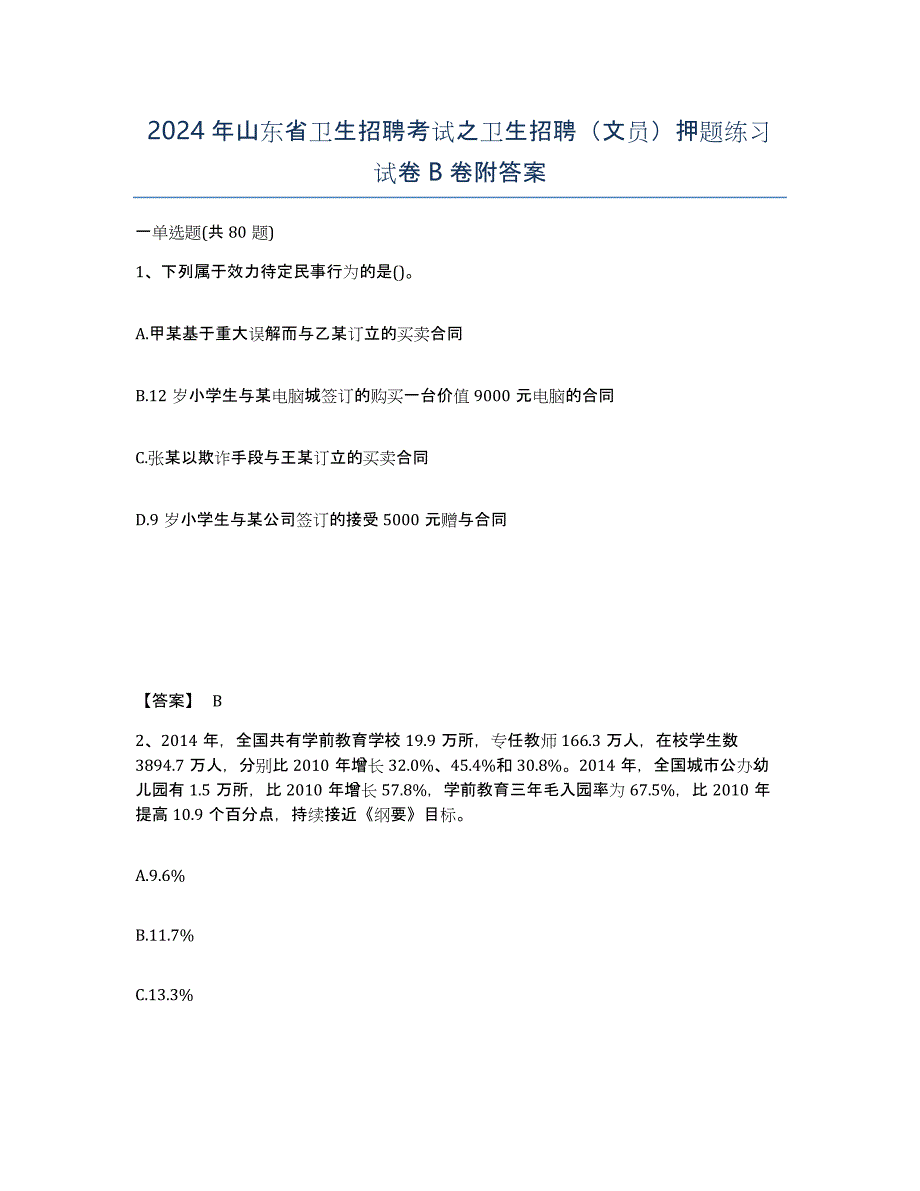 2024 年山东省卫生招聘考试之卫生招聘（文员）押题练习试卷 B 卷附答案

一单选题(共 80 题)

1、下列属于效力待定民事行为的是()。

A.甲某基于重大误解而与乙某订立的买卖合同

B.12 岁小学生与某电脑城签订的购买一台价值 9000 元电脑的合同

C.张某以欺诈手段与王某订立的买卖合同

D.9 岁小学生与某公司签订的接受 5000 元赠与合同

【答案】 B

2、2014 年，全国共有学前教育学校 19.9 万所，专任教师 166.3 万人，在校学生数 3894.7 万人，分别比 2010 年增长 32.0%、45.4%和 30.8%。2014 年，全国城市公办幼儿园有 1.5 万所，比 2010 年增长 57.8%，学前教育三年毛入园率为 67.5%，比 2010 年提高 10.9 个百分点，持续接近《纲要》目标。

A.9.6%

B.11.7%

C.13.3%